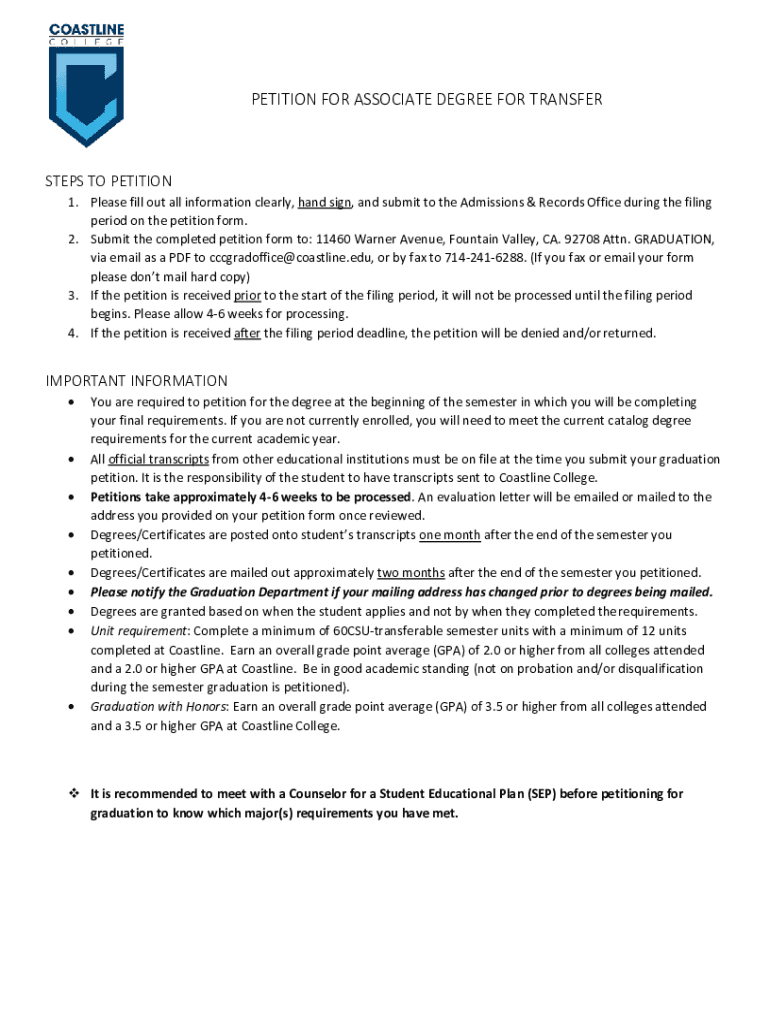 COASTLINE
COLLEGE

PETITION FOR ASSOCIATE DEGREE FOR TRANSFER

STEPS TO PETITION

1. Please fill out all information clearly, hand sign, and submit to the Admissions & Records Office during the filing period on the petition form.
2. Submit the completed petition form to: 11460 Warner Avenue, Fountain Valley, CA. 92708 Attn. GRADUATION, via email as a PDF to cccgradoffice@coastline.edu, or by fax to 714-241-6288. (If you fax or email your form please don't mail hard copy)
3. If the petition is received prior to the start of the filing period, it will not be processed until the filing period begins. Please allow 4-6 weeks for processing.
4. If the petition is received after the filing period deadline, the petition will be denied and/or returned.

IMPORTANT INFORMATION

• You are required to petition for the degree at the beginning of the semester in which you will be completing your final requirements. If you are not currently enrolled, you will need to meet the current catalog degree requirements for the current academic year.
• All official transcripts from other educational institutions must be on file at the time you submit your graduation petition. It is the responsibility of the student to have transcripts sent to Coastline College.
• Petitions take approximately 4-6 weeks to be processed. An evaluation letter will be emailed or mailed to the address you provided on your petition form once reviewed.
• Degrees/Certificates are posted onto student's transcripts one month after the end of the semester you petitioned.
• Degrees/Certificates are mailed out approximately two months after the end of the semester you petitioned.
• Please notify the Graduation Department if your mailing address has changed prior to degrees being mailed.
• Degrees are granted based on when the student applies and not by when they completed the requirements.
• Unit requirement: Complete a minimum of 60CSU-transferable semester units with a minimum of 12 units completed at Coastline. Earn an overall grade point average (GPA) of 2.0 or higher from all colleges attended and a 2.0 or higher GPA at Coastline. Be in good academic standing (not on probation and/or disqualification during the semester graduation is petitioned).
• Graduation with Honors: Earn an overall grade point average (GPA) of 3.5 or higher from all colleges attended and a 3.5 or higher GPA at Coastline College.

❖ It is recommended to meet with a Counselor for a Student Educational Plan (SEP) before petitioning for graduation to know which major(s) requirements you have met.